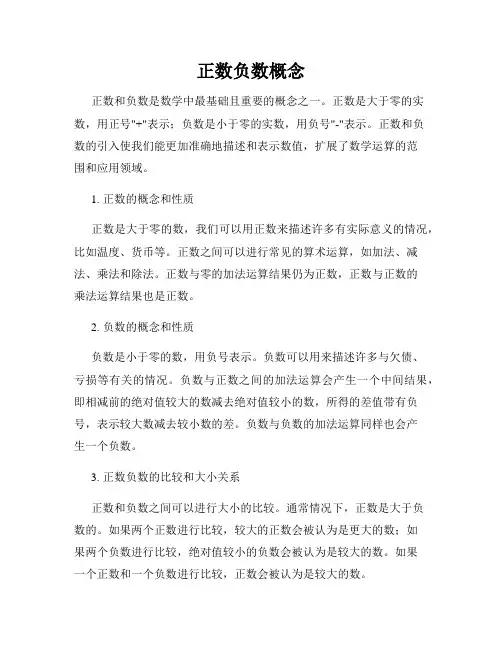 正数负数概念

正数和负数是数学中最基础且重要的概念之一。正数是大于零的实数，用正号"+"表示；负数是小于零的实数，用负号"-"表示。正数和负数的引入使我们能更加准确地描述和表示数值，扩展了数学运算的范围和应用领域。

1. 正数的概念和性质

正数是大于零的数，我们可以用正数来描述许多有实际意义的情况，比如温度、货币等。正数之间可以进行常见的算术运算，如加法、减法、乘法和除法。正数与零的加法运算结果仍为正数，正数与正数的乘法运算结果也是正数。

2. 负数的概念和性质

负数是小于零的数，用负号表示。负数可以用来描述许多与欠债、亏损等有关的情况。负数与正数之间的加法运算会产生一个中间结果，即相减前的绝对值较大的数减去绝对值较小的数，所得的差值带有负号，表示较大数减去较小数的差。负数与负数的加法运算同样也会产生一个负数。

3. 正数负数的比较和大小关系

正数和负数之间可以进行大小的比较。通常情况下，正数是大于负数的。如果两个正数进行比较，较大的正数会被认为是更大的数；如果两个负数进行比较，绝对值较小的负数会被认为是较大的数。如果一个正数和一个负数进行比较，正数会被认为是较大的数。